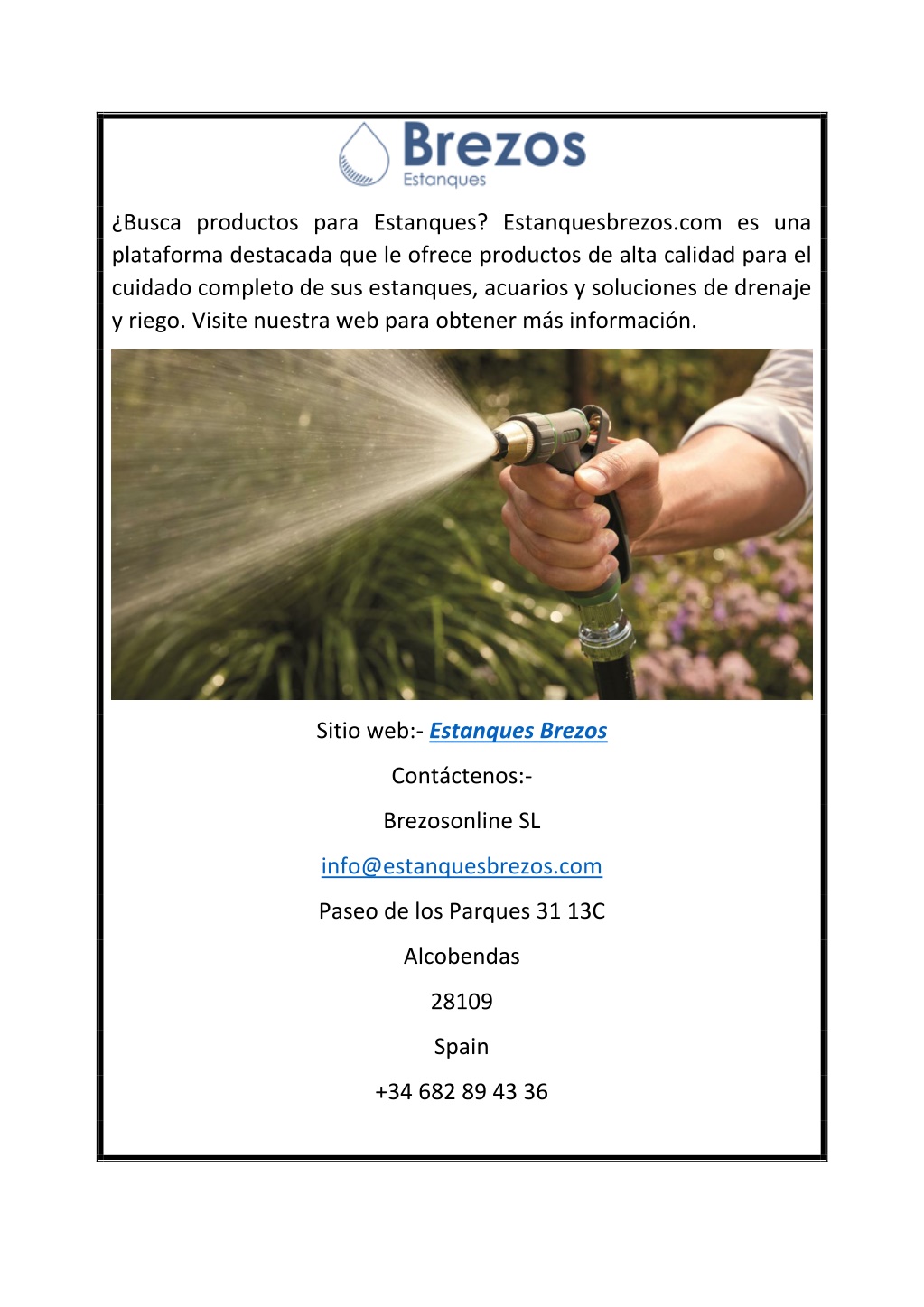 Brezos
Estanques

¿Busca productos para Estanques? Estanquesbrezos.com es una plataforma destacada que le ofrece productos de alta calidad para el cuidado completo de sus estanques, acuarios y soluciones de drenaje y riego. Visite nuestra web para obtener más información.

Sitio web:- Estanques Brezos

Contáctenos:-

Brezosonline SL

info@estanquesbrezos.com

Paseo de los Parques 31 13C

Alcobendas

28109

Spain

+34 682 89 43 36